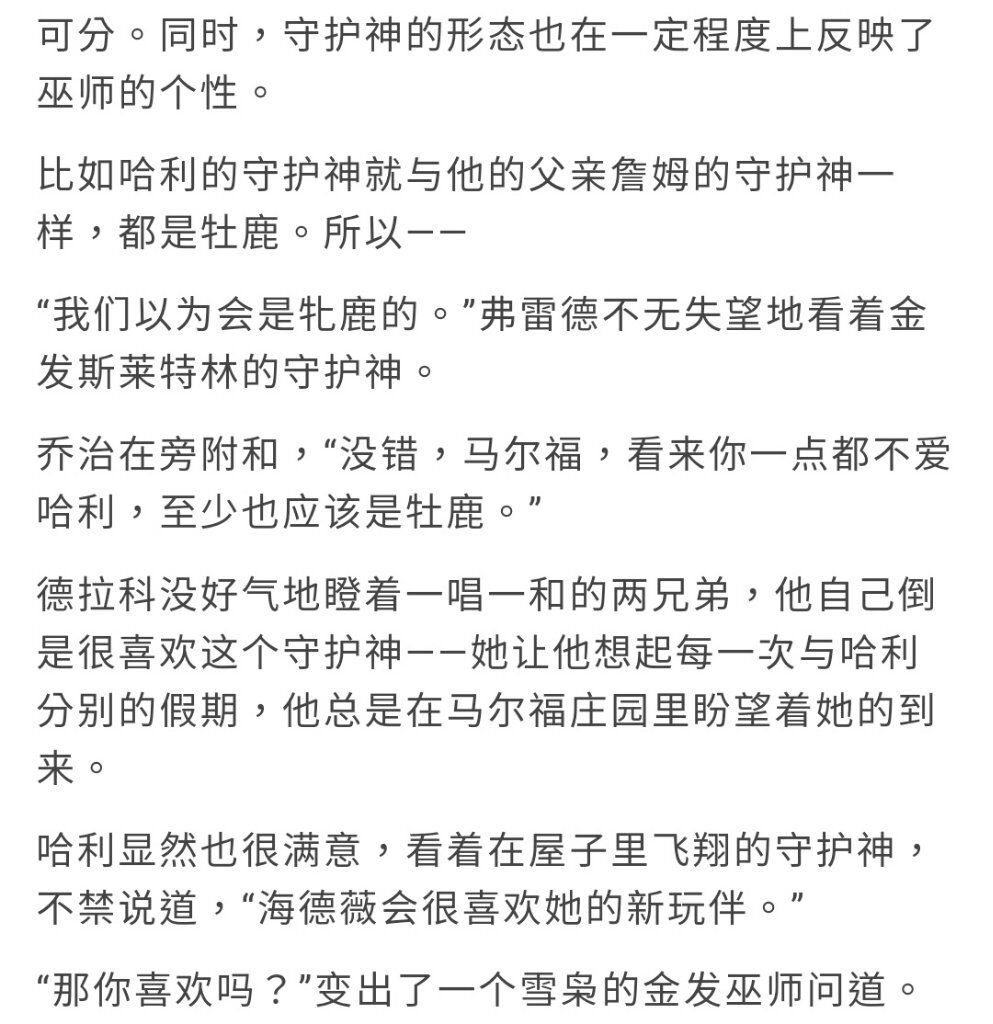 可分。同时，守护神的形态也在一定程度上反映了巫师的个性。

比如哈利的守护神就与他的父亲詹姆的守护神一样，都是牡鹿。所以——

“我们以为会是牝鹿的。”弗雷德不无失望地看着金发斯莱特林的守护神。

乔治在旁附和，“没错，马尔福，看来你一点都不爱哈利，至少也应该是牡鹿。”

德拉科没好气地瞪着一唱一和的两兄弟，他自己倒是很喜欢这个守护神——她让他想起每一次与哈利分别的假期，他总是在马尔福庄园里盼望着她的到来。

哈利显然也很满意，看着在屋子里飞翔的守护神，不禁说道，“海德薇会很喜欢她的新玩伴。”

“那你喜欢吗？”变出了一个雪枭的金发巫师问道。